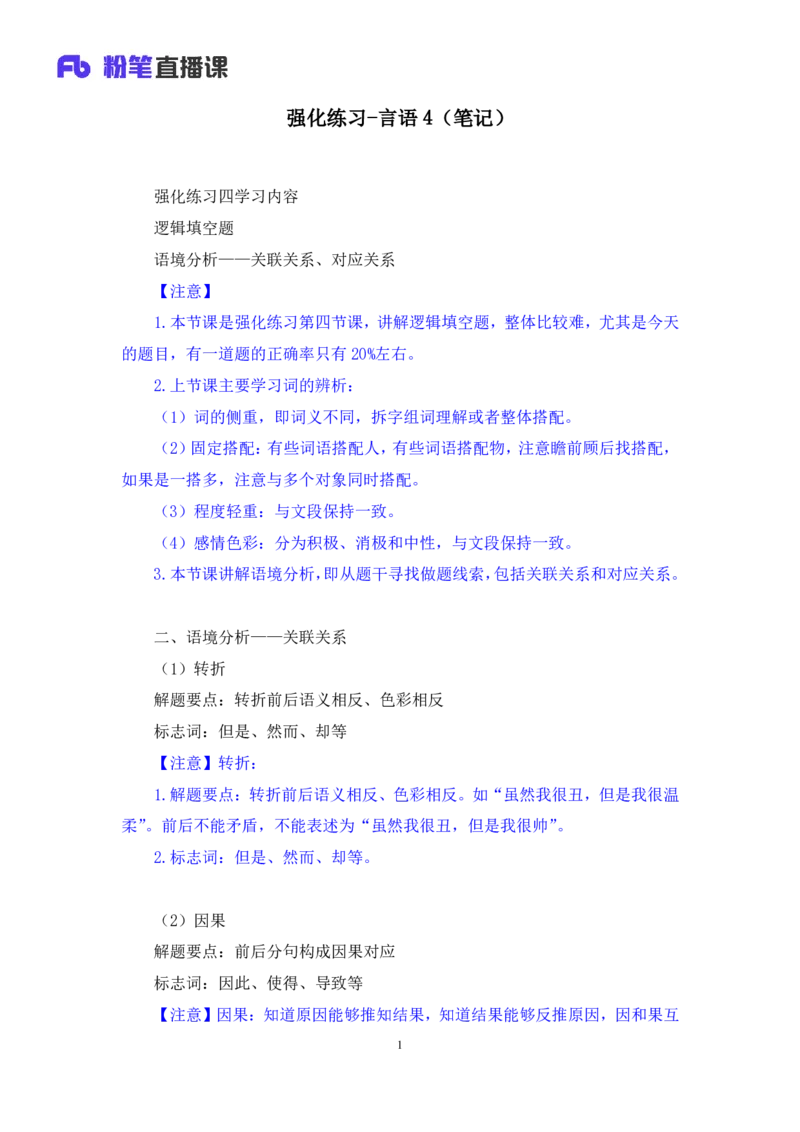 Fb 粉笔直播课

强化练习-言语4（笔记）

强化练习四学习内容

逻辑填空题

语境分析——关联关系、对应关系

【注意】

1.本节课是强化练习第四节课，讲解逻辑填空题，整体比较难，尤其是今天的题目，有一道题的正确率只有20%左右。

2.上节课主要学习词的辨析：

（1）词的侧重，即词义不同，拆字组词理解或者整体搭配。

（2）固定搭配：有些词语搭配人，有些词语搭配物，注意瞻前顾后找搭配，如果是一搭多，注意与多个对象同时搭配。

（3）程度轻重：与文段保持一致。

（4）感情色彩：分为积极、消极和中性，与文段保持一致。

3.本节课讲解语境分析，即从题干寻找做题线索，包括关联关系和对应关系。

二、语境分析——关联关系

（1）转折

解题要点：转折前后语义相反、色彩相反

标志词：但是、然而、却等

【注意】转折：

1.解题要点：转折前后语义相反、色彩相反。如“虽然我很丑，但是我很温柔”。前后不能矛盾，不能表述为“虽然我很丑，但是我很帅”。

2.标志词：但是、然而、却等。

（2）因果

解题要点：前后分句构成因果对应

标志词：因此、使得、导致等

【注意】因果：知道原因能够推知结果，知道结果能够反推原因，因和果互

1